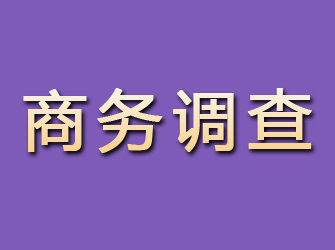 商务调查